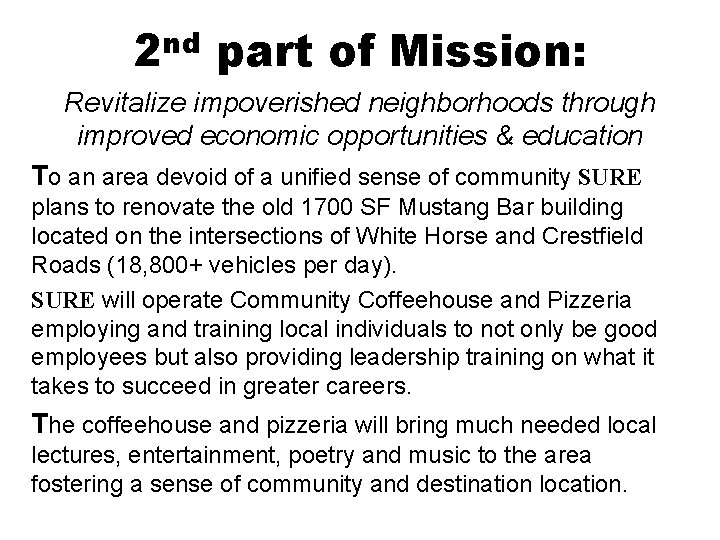 2nd part of Mission:

Revitalize impoverished neighborhoods through improved economic opportunities & education

To an area devoid of a unified sense of community SURE plans to renovate the old 1700 SF Mustang Bar building located on the intersections of White Horse and Crestfield Roads (18,800+ vehicles per day).

SURE will operate Community Coffeehouse and Pizzeria employing and training local individuals to not only be good employees but also providing leadership training on what it takes to succeed in greater careers.

The coffeehouse and pizzeria will bring much needed local lectures, entertainment, poetry and music to the area fostering a sense of community and destination location.